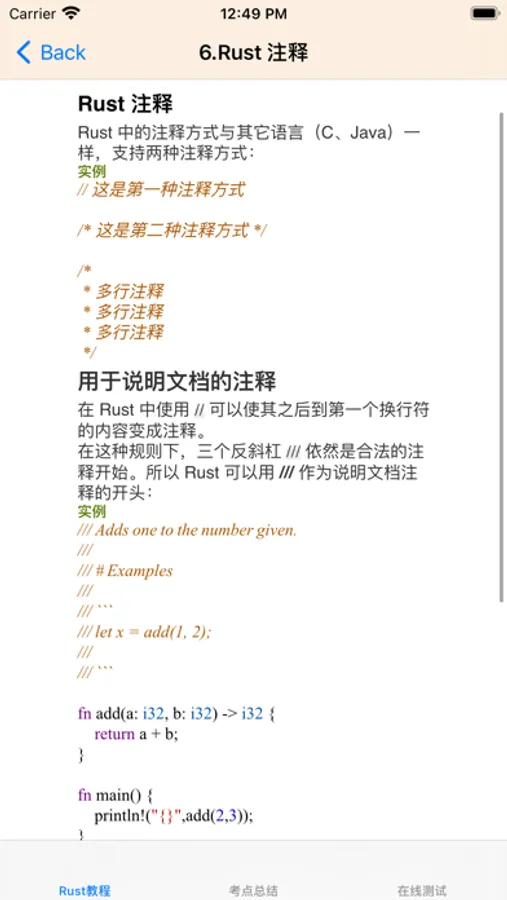 Carrier 12:49 PM

Back 6.Rust 注释

Rust 注释

Rust 中的注释方式与其它语言（C、Java）一样，支持两种注释方式：

实例

// 这是第一种注释方式

/* 这是第二种注释方式 */

/*
 * 多行注释
 * 多行注释
 * 多行注释
 */

用于说明文档的注释

在 Rust 中使用 // 可以使其之后到第一个换行符的内容变成注释。

在这种规则下，三个反斜杠 /// 依然是合法的注释开始。所以 Rust 可以用 /// 作为说明文档注释的开头：

实例

/// Adds one to the number given.
///
/// # Examples
///
/// ```
/// let x = add(1, 2);
///
/// ```

fn add(a: i32, b: i32) -> i32 {
    return a + b;
}

fn main() {
    println!("{}",add(2,3));
}

Rust教程 考点总结 在线测试